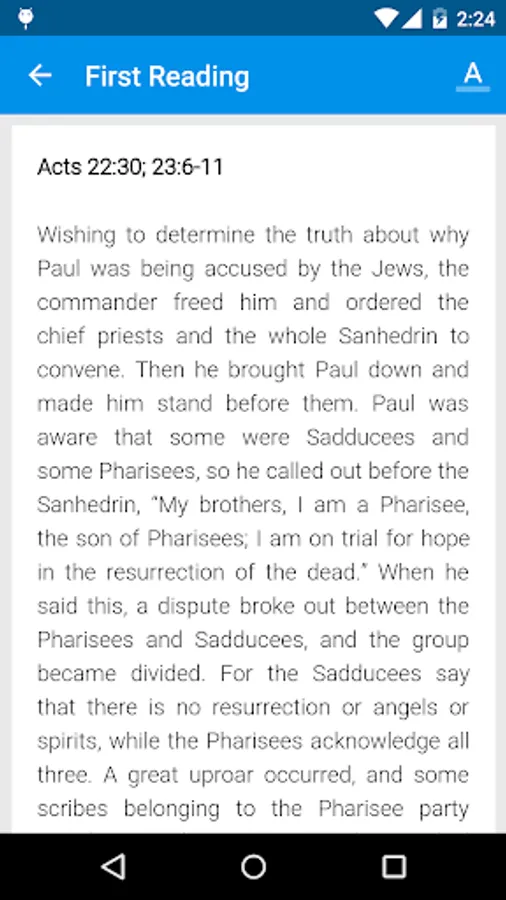 2:24

First Reading

A

Acts 22:30; 23:6-11

Wishing to determine the truth about why Paul was being accused by the Jews, the commander freed him and ordered the chief priests and the whole Sanhedrin to convene. Then he brought Paul down and made him stand before them. Paul was aware that some were Sadducees and some Pharisees, so he called out before the Sanhedrin, "My brothers, I am a Pharisee, the son of Pharisees; I am on trial for hope in the resurrection of the dead." When he said this, a dispute broke out between the Pharisees and Sadducees, and the group became divided. For the Sadducees say that there is no resurrection or angels or spirits, while the Pharisees acknowledge all three. A great uproar occurred, and some scribes belonging to the Pharisee party